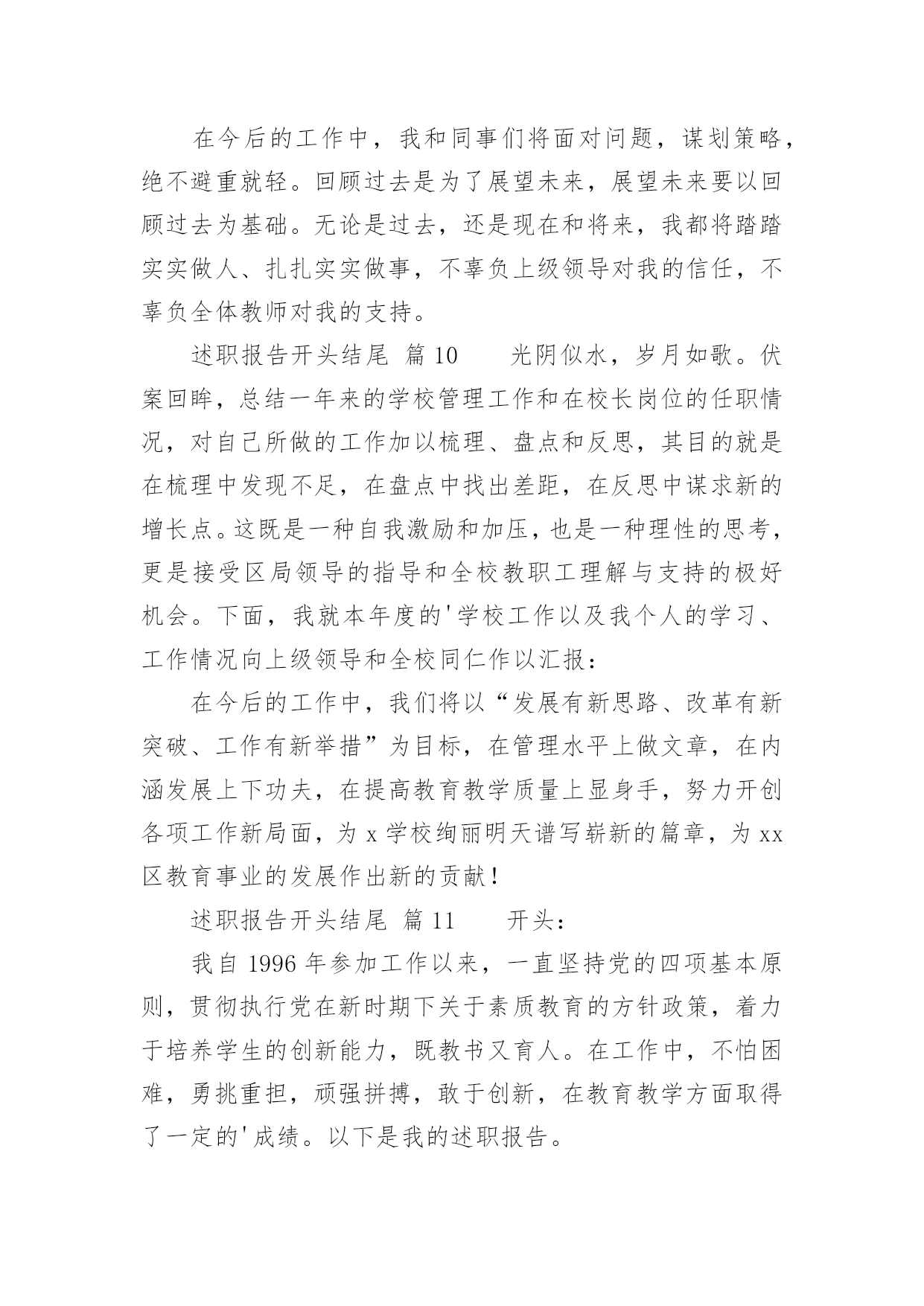 在今后的工作中，我和同事们将面对问题，谋划策略，绝不避重就轻。回顾过去是为了展望未来，展望未来要以回顾过去为基础。无论是过去，还是现在和将来，我都将踏踏实实做人、扎扎实实做事，不辜负上级领导对我的信任，不辜负全体教师对我的支持。

述职报告开头结尾 篇10　　光阴似水，岁月如歌。伏案回眸，总结一年来的学校管理工作和在校长岗位的任职情况，对自己所做的工作加以梳理、盘点和反思，其目的就是在梳理中发现不足，在盘点中找出差距，在反思中谋求新的增长点。这既是一种自我激励和加压，也是一种理性的思考，更是接受区局领导的指导和全校教职工理解与支持的极好机会。下面，我就本年度的'学校工作以及我个人的学习、工作情况向上级领导和全校同仁作以汇报：

在今后的工作中，我们将以“发展有新思路、改革有新突破、工作有新举措”为目标，在管理水平上做文章，在内涵发展上下功夫，在提高教育教学质量上显身手，努力开创各项工作新局面，为x学校绚丽明天谱写崭新的篇章，为xx区教育事业的发展作出新的贡献！

述职报告开头结尾 篇11　　开头：

我自1996年参加工作以来，一直坚持党的四项基本原则，贯彻执行党在新时期下关于素质教育的方针政策，着力于培养学生的创新能力，既教书又育人。在工作中，不怕困难，勇挑重担，顽强拼搏，敢于创新，在教育教学方面取得了一定的'成绩。以下是我的述职报告。